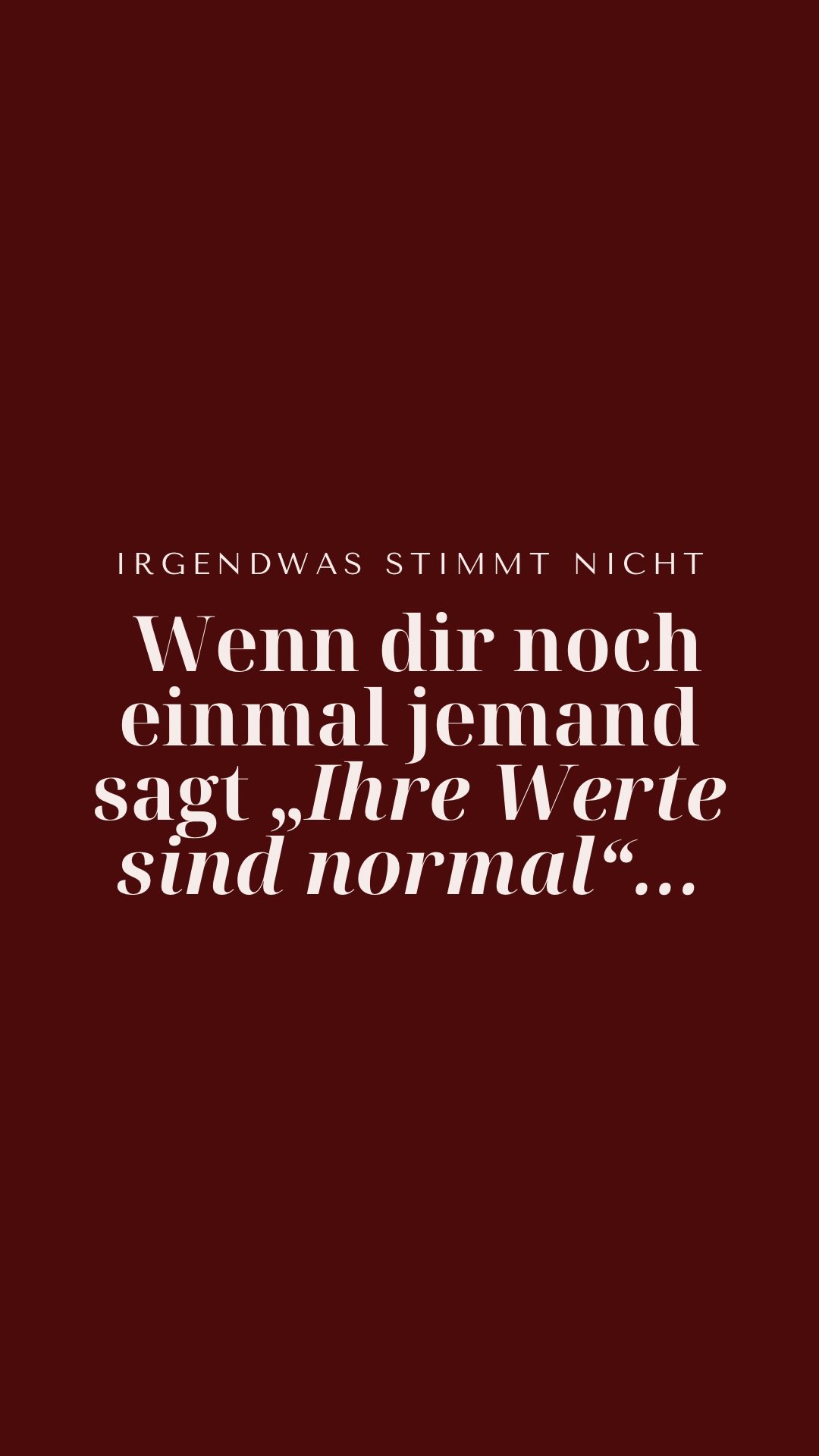 IRGENDWAS STIMMT NICHT

Wenn dir noch einmal jemand sagt „Ihre Werte sind normal“...